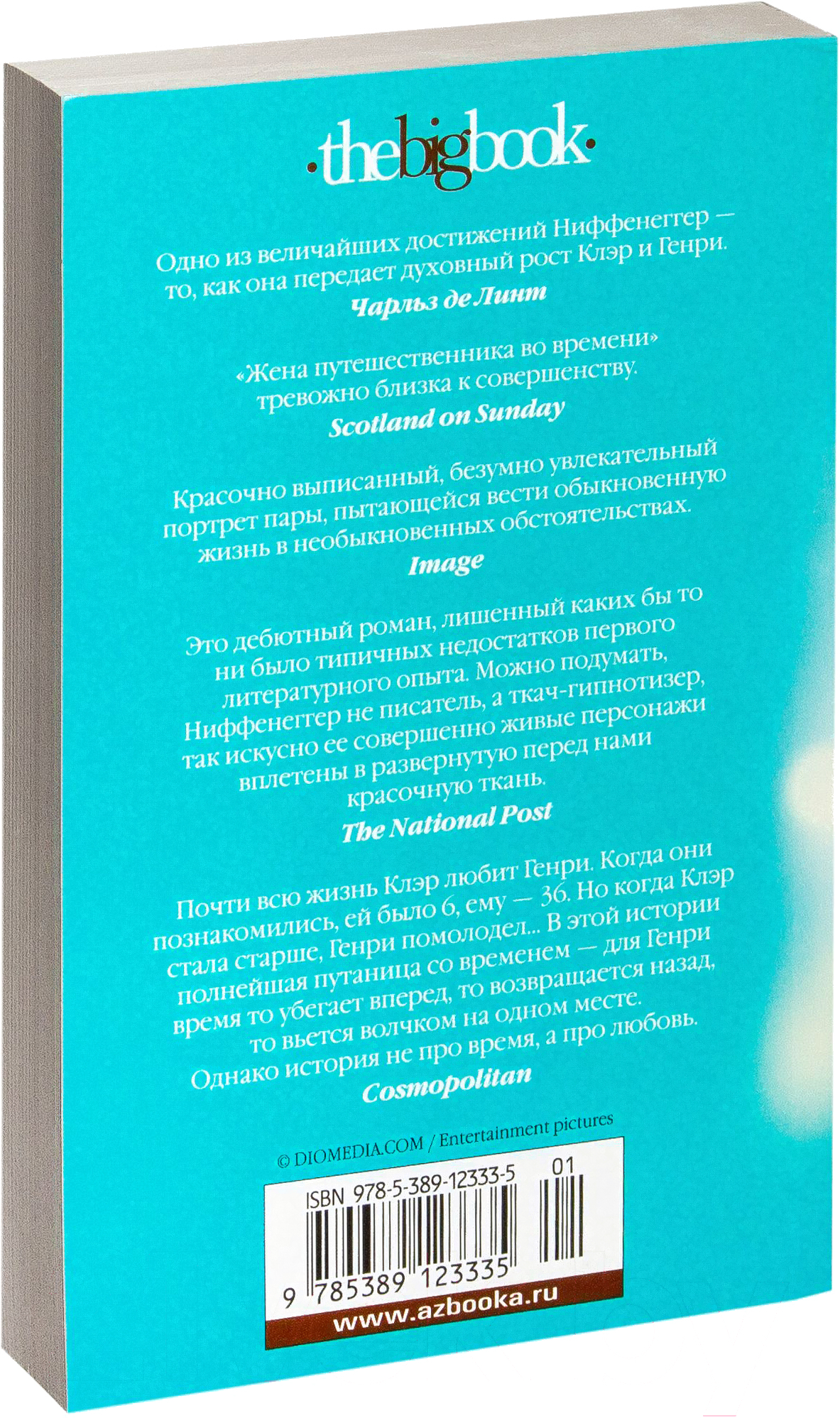 ·thebigbook·

Одно из величайших достижений Ниффенеггер — то, как она передает духовный рост Клэр и Генри.
Чарльз де Линт

«Жена путешественника во времени» тревожно близка к совершенству.
Scotland on Sunday

Красочно выписанный, безумно увлекательный портрет пары, пытающейся вести обыкновенную жизнь в необыкновенных обстоятельствах.
Image

Это дебютный роман, лишенный каких бы то ни было типичных недостатков первого литературного опыта. Можно подумать, Ниффенеггер не писатель, а ткач-гипнотизер, так искусно ее совершенно живые персонажи вплетены в развернутую перед нами красочную ткань.
The National Post

Почти всю жизнь Клэр любит Генри. Когда они познакомились, ей было 6, ему — 36. Но когда Клэр стала старше, Генри помолодел... В этой истории полнейшая путаница со временем — для Генри время то убегает вперед, то возвращается назад, то вьется волчком на одном месте. Однако история не про время, а про любовь.
Cosmopolitan

© DIOMEDIA.COM / Entertainment pictures

ISBN 978-5-389-12333-5 01

9 785389 123335

www.azbooka.ru